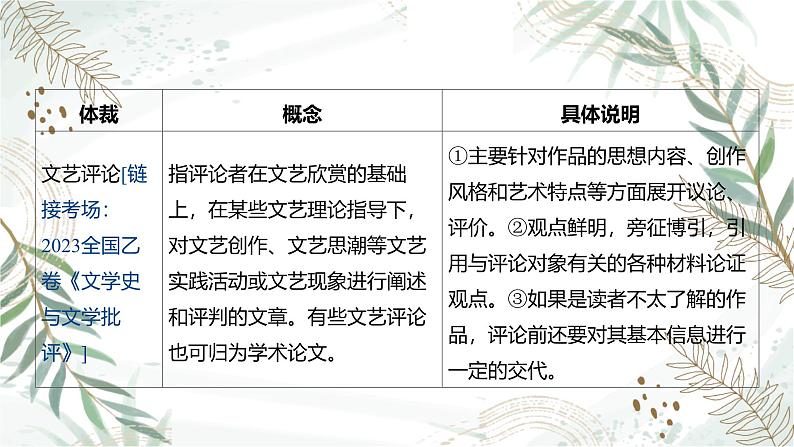 | 体裁 | 概念 | 具体说明 |
|---|---|---|
| 文艺评论[链接考场：2023全国乙卷《文学史与文学批评》] | 指评论者在文艺欣赏的基础上，在某些文艺理论指导下，对文艺创作、文艺思潮等文艺实践活动或文艺现象进行阐述和评判的文章。有些文艺评论也可归为学术论文。 | ①主要针对作品的思想内容、创作风格和艺术特点等方面展开议论、评价。②观点鲜明，旁征博引，引用与评论对象有关的各种材料论证观点。③如果是读者不太了解的作品，评论前还要对其基本信息进行一定的交代。 |